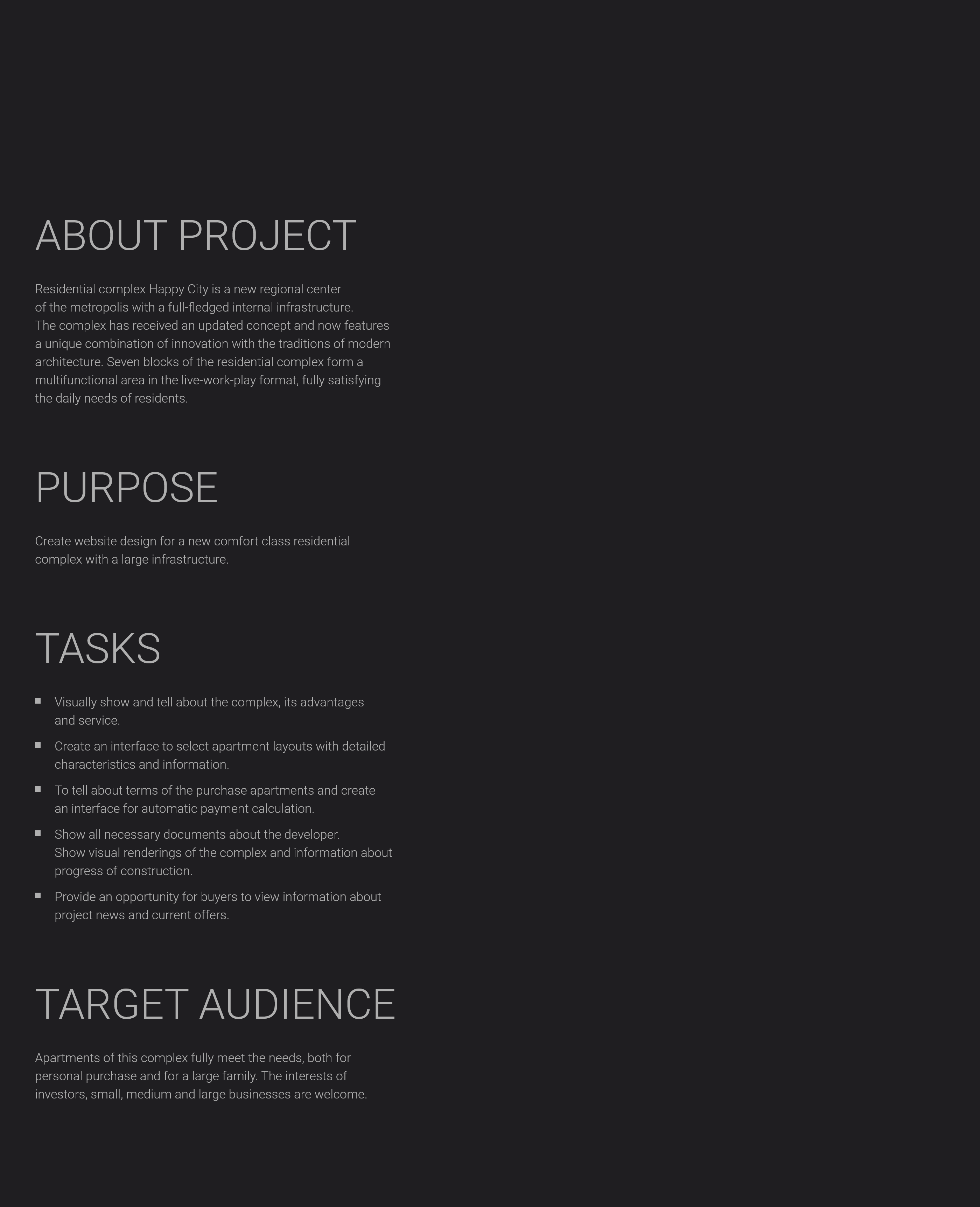 ABOUT PROJECT

Residential complex Happy City is a new regional center of the metropolis with a full-fledged internal infrastructure. The complex has received an updated concept and now features a unique combination of innovation with the traditions of modern architecture. Seven blocks of the residential complex form a multifunctional area in the live-work-play format, fully satisfying the daily needs of residents.

PURPOSE

Create website design for a new comfort class residential complex with a large infrastructure.

TASKS

• Visually show and tell about the complex, its advantages and service.
• Create an interface to select apartment layouts with detailed characteristics and information.
• To tell about terms of the purchase apartments and create an interface for automatic payment calculation.
• Show all necessary documents about the developer. Show visual renderings of the complex and information about progress of construction.
• Provide an opportunity for buyers to view information about project news and current offers.

TARGET AUDIENCE

Apartments of this complex fully meet the needs, both for personal purchase and for a large family. The interests of investors, small, medium and large businesses are welcome.